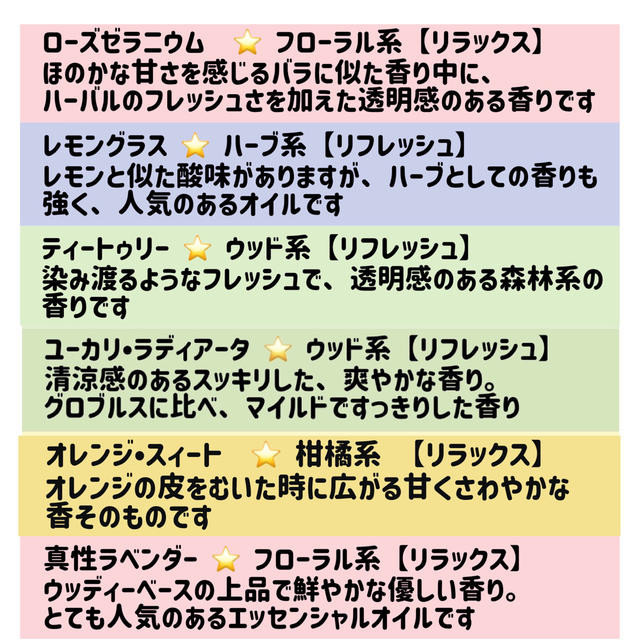 ローズゼラニウム ⭐ フローラル系【リラックス】
ほのかな甘さを感じるバラに似た香り中に、ハーバルのフレッシュさを加えた透明感のある香りです

レモングラス ⭐ ハーブ系【リフレッシュ】
レモンと似た酸味がありますが、ハーブとしての香りも強く、人気のあるオイルです

ティートゥリー ⭐ ウッド系【リフレッシュ】
染み渡るようなフレッシュで、透明感のある森林系の香りです

ユーカリ・ラディアータ ⭐ ウッド系【リフレッシュ】
清涼感のあるスッキリした、爽やかな香り。
グロブルスに比べ、マイルドですっきりした香り

オレンジ・スィート ⭐ 柑橘系 【リラックス】
オレンジの皮をむいた時に広がる甘くさわやかな香そのものです

真性ラベンダー ⭐ フローラル系【リラックス】
ウッディーベースの上品で鮮やかな優しい香り。
とても人気のあるエッセンシャルオイルです